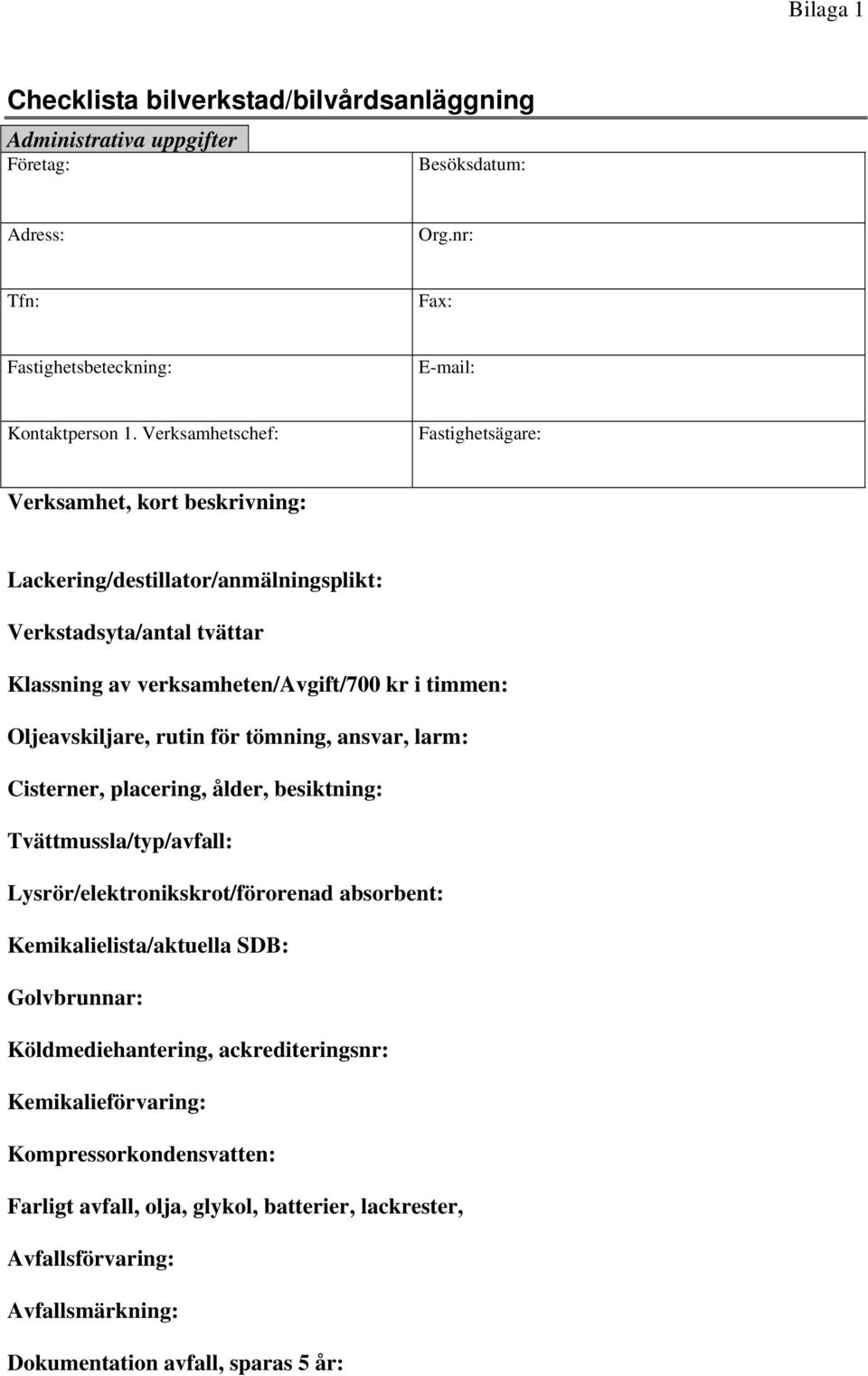 Bilaga 1

Checklista bilverkstad/bilvårdsanläggning

Administrativa uppgifter

| Företag: | Besöksdatum: |
|---|---|
| Adress: | Org.nr: |
| Tfn: | Fax: |
| Fastighetsbeteckning: | E-mail: |
| Kontaktperson 1. Verksamhetschef: | Fastighetsägare: |

Verksamhet, kort beskrivning:

Lackering/destillator/anmälningsplikt:

Verkstadsyta/antal tvättar

Klassning av verksamheten/Avgift/700 kr i timmen:

Oljeavskiljare, rutin för tömning, ansvar, larm:

Cisterner, placering, ålder, besiktning:

Tvättmussla/typ/avfall:

Lysrör/elektronikskrot/förorenad absorbent:

Kemikalielista/aktuella SDB:

Golvbrunnar:

Köldmediehantering, ackrediteringsnr:

Kemikalieförvaring:

Kompressorkondensvatten:

Farligt avfall, olja, glykol, batterier, lackrester,

Avfallsförvaring:

Avfallsmärkning:

Dokumentation avfall, sparas 5 år: